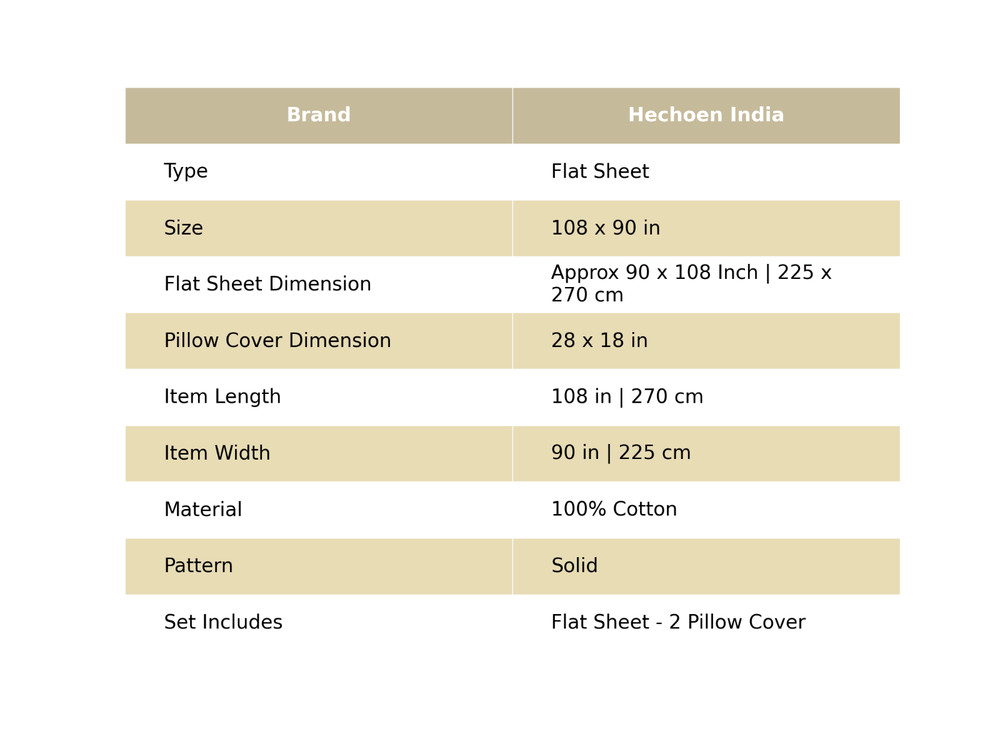 | Brand | Hechoen India |
|---|---|
| Type | Flat Sheet |
| Size | 108 x 90 in |
| Flat Sheet Dimension | Approx 90 x 108 Inch \| 225 x 270 cm |
| Pillow Cover Dimension | 28 x 18 in |
| Item Length | 108 in \| 270 cm |
| Item Width | 90 in \| 225 cm |
| Material | 100% Cotton |
| Pattern | Solid |
| Set Includes | Flat Sheet - 2 Pillow Cover |